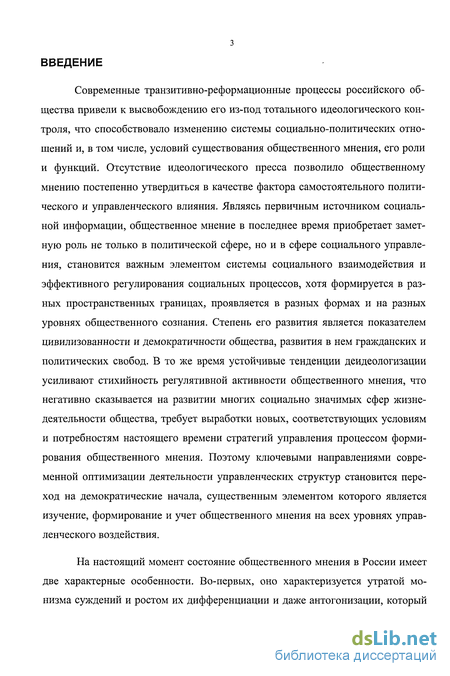 3

ВВЕДЕНИЕ

Современные транзитивно-реформационные процессы российского общества привели к высвобождению его из-под тотального идеологического контроля, что способствовало изменению системы социально-политических отношений и, в том числе, условий существования общественного мнения, его роли и функций. Отсутствие идеологического пресса позволило общественному мнению постепенно утвердиться в качестве фактора самостоятельного политического и управленческого влияния. Являясь первичным источником социальной информации, общественное мнение в последнее время приобретает заметную роль не только в политической сфере, но и в сфере социального управления, становится важным элементом системы социального взаимодействия и эффективного регулирования социальных процессов, хотя формируется в разных пространственных границах, проявляется в разных формах и на разных уровнях общественного сознания. Степень его развития является показателем цивилизованности и демократичности общества, развития в нем гражданских и политических свобод. В то же время устойчивые тенденции деидеологизации усиливают стихийность регулятивной активности общественного мнения, что негативно сказывается на развитии многих социально значимых сфер жизнедеятельности общества, требует выработки новых, соответствующих условиям и потребностям настоящего времени стратегий управления процессом формирования общественного мнения. Поэтому ключевыми направлениями современной оптимизации деятельности управленческих структур становится переход на демократические начала, существенным элементом которого является изучение, формирование и учет общественного мнения на всех уровнях управленческого воздействия.

На настоящий момент состояние общественного мнения в России имеет две характерные особенности. Во-первых, оно характеризуется утратой монизма суждений и ростом их дифференциации и даже антогонизации, который

dsLib.net
библиотека диссертаций